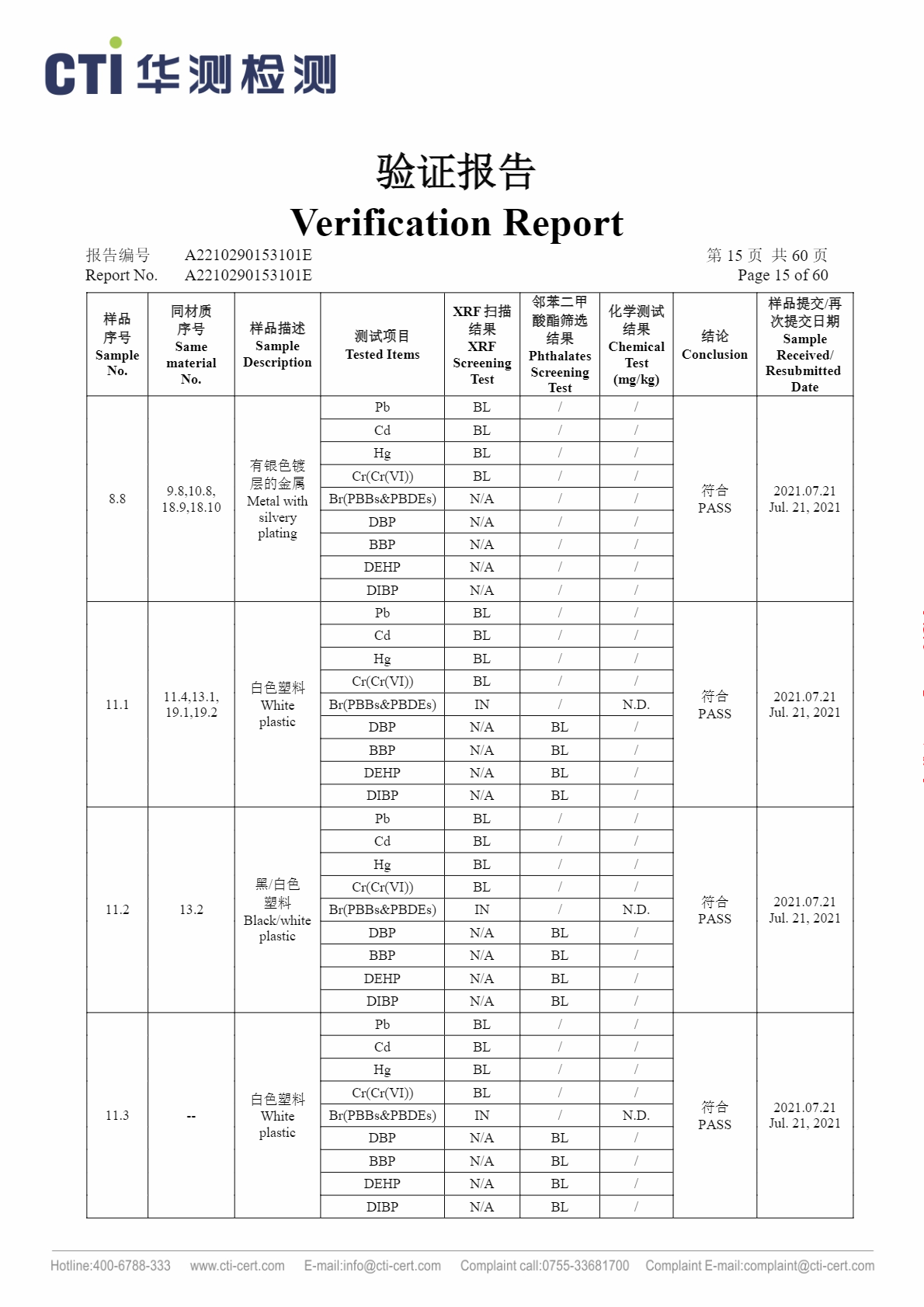 CTI 华测检测

验证报告
Verification Report

报告编号 A2210290153101E
Report No. A2210290153101E

第 15 页 共 60 页
Page 15 of 60

| 样品序号 Sample No. | 同材质序号 Same material No. | 样品描述 Sample Description | 测试项目 Tested Items | XRF 扫描结果 XRF Screening Test | 邻苯二甲酸酯筛选结果 Phthalates Screening Test | 化学测试结果 Chemical Test (mg/kg) | 结论 Conclusion | 样品提交/再次提交日期 Sample Received/ Resubmitted Date |
|---|---|---|---|---|---|---|---|---|
| 8.8 | 9.8,10.8, 18.9,18.10 | 有银色镀层的金属 Metal with silvery plating | Pb | BL | / | / | 符合 PASS | 2021.07.21 Jul. 21, 2021 |
| | | | Cd | BL | / | / | | |
| | | | Hg | BL | / | / | | |
| | | | Cr(Cr(VI)) | BL | / | / | | |
| | | | Br(PBBs&PBDEs) | N/A | / | / | | |
| | | | DBP | N/A | / | / | | |
| | | | BBP | N/A | / | / | | |
| | | | DEHP | N/A | / | / | | |
| | | | DIBP | N/A | / | / | | |
| 11.1 | 11.4,13.1, 19.1,19.2 | 白色塑料 White plastic | Pb | BL | / | / | 符合 PASS | 2021.07.21 Jul. 21, 2021 |
| | | | Cd | BL | / | / | | |
| | | | Hg | BL | / | / | | |
| | | | Cr(Cr(VI)) | BL | / | / | | |
| | | | Br(PBBs&PBDEs) | IN | / | N.D. | | |
| | | | DBP | N/A | BL | / | | |
| | | | BBP | N/A | BL | / | | |
| | | | DEHP | N/A | BL | / | | |
| | | | DIBP | N/A | BL | / | | |
| 11.2 | 13.2 | 黑/白色塑料 Black/white plastic | Pb | BL | / | / | 符合 PASS | 2021.07.21 Jul. 21, 2021 |
| | | | Cd | BL | / | / | | |
| | | | Hg | BL | / | / | | |
| | | | Cr(Cr(VI)) | BL | / | / | | |
| | | | Br(PBBs&PBDEs) | IN | / | N.D. | | |
| | | | DBP | N/A | BL | / | | |
| | | | BBP | N/A | BL | / | | |
| | | | DEHP | N/A | BL | / | | |
| | | | DIBP | N/A | BL | / | | |
| 11.3 | -- | 白色塑料 White plastic | Pb | BL | / | / | 符合 PASS | 2021.07.21 Jul. 21, 2021 |
| | | | Cd | BL | / | / | | |
| | | | Hg | BL | / | / | | |
| | | | Cr(Cr(VI)) | BL | / | / | | |
| | | | Br(PBBs&PBDEs) | IN | / | N.D. | | |
| | | | DBP | N/A | BL | / | | |
| | | | BBP | N/A | BL | / | | |
| | | | DEHP | N/A | BL | / | | |
| | | | DIBP | N/A | BL | / | | |

Hotline:400-6788-333 www.cti-cert.com E-mail:info@cti-cert.com Complaint call:0755-33681700 Complaint E-mail:complaint@cti-cert.com